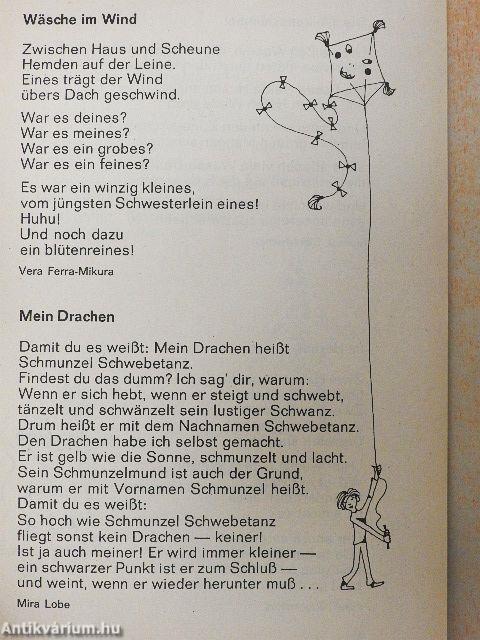 Wäsche im Wind

Zwischen Haus und Scheune
Hemden auf der Leine.
Eines trägt der Wind
übers Dach geschwind.

War es deines?
War es meines?
War es ein grobes?
War es ein feines?

Es war ein winzig kleines,
vom jüngsten Schwesterlein eines!
Huhu!
Und noch dazu
ein blütenreines!

Vera Ferra-Mikura

Mein Drachen

Damit du es weißt: Mein Drachen heißt
Schmunzel Schwebetanz.
Findest du das dumm? Ich sag' dir, warum:
Wenn er sich hebt, wenn er steigt und schwebt,
tänzelt und schwänzelt sein lustiger Schwanz.
Drum heißt er mit dem Nachnamen Schwebetanz.
Den Drachen habe ich selbst gemacht.
Er ist gelb wie die Sonne, schmunzelt und lacht.
Sein Schmunzelmund ist auch der Grund,
warum er mit Vornamen Schmunzel heißt.
Damit du es weißt:
So hoch wie Schmunzel Schwebetanz
fliegt sonst kein Drachen — keiner!
Ist ja auch meiner! Er wird immer kleiner —
ein schwarzer Punkt ist er zum Schluß —
und weint, wenn er wieder herunter muß . . .

Mira Lobe

Antikvárium.hu